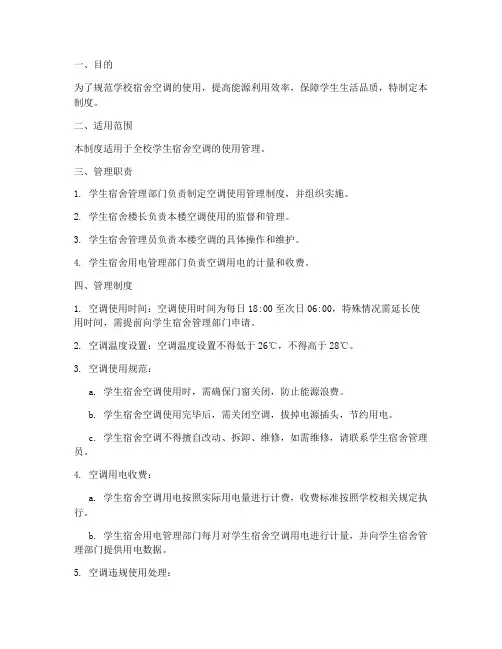 一、目的

为了规范学校宿舍空调的使用，提高能源利用效率，保障学生生活品质，特制定本制度。

二、适用范围

本制度适用于全校学生宿舍空调的使用管理。

三、管理职责

1. 学生宿舍管理部门负责制定空调使用管理制度，并组织实施。

2. 学生宿舍楼长负责本楼空调使用的监督和管理。

3. 学生宿舍管理员负责本楼空调的具体操作和维护。

4. 学生宿舍用电管理部门负责空调用电的计量和收费。

四、管理制度

1. 空调使用时间：空调使用时间为每日 18:00 至次日 06:00，特殊情况需延长使用时间，需提前向学生宿舍管理部门申请。

2. 空调温度设置：空调温度设置不得低于 26℃，不得高于 28℃。

3. 空调使用规范：

a. 学生宿舍空调使用时，需确保门窗关闭，防止能源浪费。

b. 学生宿舍空调使用完毕后，需关闭空调，拔掉电源插头，节约用电。

c. 学生宿舍空调不得擅自改动、拆卸、维修，如需维修，请联系学生宿舍管理员。

4. 空调用电收费：

a. 学生宿舍空调用电按照实际用电量进行计费，收费标准按照学校相关规定执行。

b. 学生宿舍用电管理部门每月对学生宿舍空调用电进行计量，并向学生宿舍管理部门提供用电数据。

5. 空调违规使用处理：